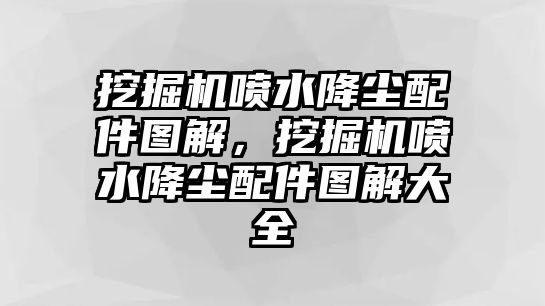 挖掘机喷水降尘配件图解，挖掘机喷水降尘配件图解大全